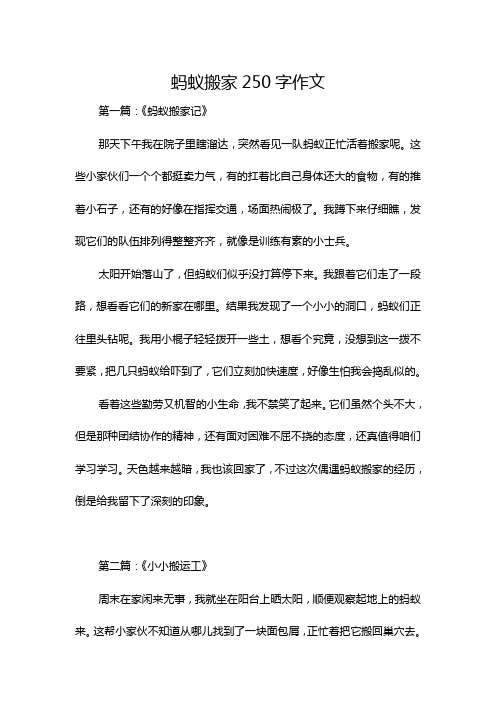 蚂蚁搬家 250 字作文

第一篇：《蚂蚁搬家记》

那天下午我在院子里瞎溜达，突然看见一队蚂蚁正忙活着搬家呢。这些小家伙们一个个都挺卖力气，有的扛着比自己身体还大的食物，有的推着小石子，还有的好像在指挥交通，场面热闹极了。我蹲下来仔细瞧，发现它们的队伍排列得整整齐齐，就像是训练有素的小士兵。

太阳开始落山了，但蚂蚁们似乎没打算停下来。我跟着它们走了一段路，想看看它们的新家在哪里。结果我发现了一个小小的洞口，蚂蚁们正往里头钻呢。我用小棍子轻轻拨开一些土，想看个究竟，没想到这一拨不要紧，把几只蚂蚁给吓到了，它们立刻加快速度，好像生怕我会捣乱似的。

看着这些勤劳又机智的小生命，我不禁笑了起来。它们虽然个头不大，但是那种团结协作的精神，还有面对困难不屈不挠的态度，还真值得咱们学习学习。天色越来越暗，我也该回家了，不过这次偶遇蚂蚁搬家的经历，倒是给我留下了深刻的印象。

第二篇：《小小搬运工》

周末在家闲来无事，我就坐在阳台上晒太阳，顺便观察起地上的蚂蚁来。这帮小家伙不知道从哪儿找到了一块面包屑，正忙着把它搬回巢穴去。